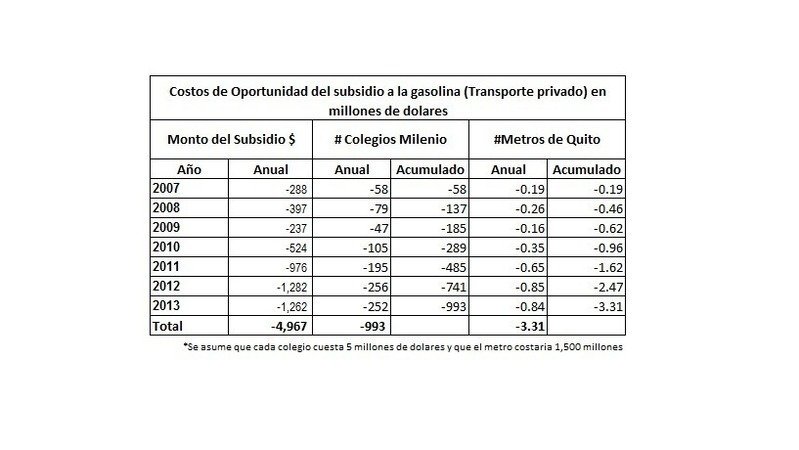 Costos de Oportunidad del subsidio a la gasolina (Transporte privado) en millones de dolares

| Monto del Subsidio $ | | # Colegios Milenio | | #Metros de Quito | |
|---|---|---|---|---|---|
| Año | Anual | Anual | Acumulado | Anual | Acumulado |
| 2007 | -288 | -58 | -58 | -0.19 | -0.19 |
| 2008 | -397 | -79 | -137 | -0.26 | -0.46 |
| 2009 | -237 | -47 | -185 | -0.16 | -0.62 |
| 2010 | -524 | -105 | -289 | -0.35 | -0.96 |
| 2011 | -976 | -195 | -485 | -0.65 | -1.62 |
| 2012 | -1,282 | -256 | -741 | -0.85 | -2.47 |
| 2013 | -1,262 | -252 | -993 | -0.84 | -3.31 |
| Total | -4,967 | -993 | | -3.31 | |

*Se asume que cada colegio cuesta 5 millones de dolares y que el metro costaria 1,500 millones